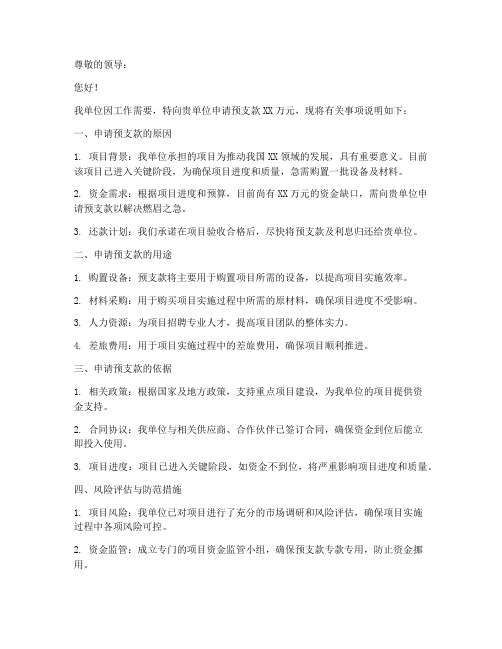 尊敬的领导：

您好！

我单位因工作需要，特向贵单位申请预支款XX万元，现将有关事项说明如下：

一、申请预支款的原因

1. 项目背景：我单位承担的项目为推动我国XX领域的发展，具有重要意义。目前该项目已进入关键阶段，为确保项目进度和质量，急需购置一批设备及材料。

2. 资金需求：根据项目进度和预算，目前尚有XX万元的资金缺口，需向贵单位申请预支款以解决燃眉之急。

3. 还款计划：我们承诺在项目验收合格后，尽快将预支款及利息归还给贵单位。

二、申请预支款的用途

1. 购置设备：预支款将主要用于购置项目所需的设备，以提高项目实施效率。

2. 材料采购：用于购买项目实施过程中所需的原材料，确保项目进度不受影响。

3. 人力资源：为项目招聘专业人才，提高项目团队的整体实力。

4. 差旅费用：用于项目实施过程中的差旅费用，确保项目顺利推进。

三、申请预支款的依据

1. 相关政策：根据国家及地方政策，支持重点项目建设，为我单位的项目提供资金支持。

2. 合同协议：我单位与相关供应商、合作伙伴已签订合同，确保资金到位后能立即投入使用。

3. 项目进度：项目已进入关键阶段，如资金不到位，将严重影响项目进度和质量。

四、风险评估与防范措施

1. 项目风险：我单位已对项目进行了充分的市场调研和风险评估，确保项目实施过程中各项风险可控。

2. 资金监管：成立专门的项目资金监管小组，确保预支款专款专用，防止资金挪用。